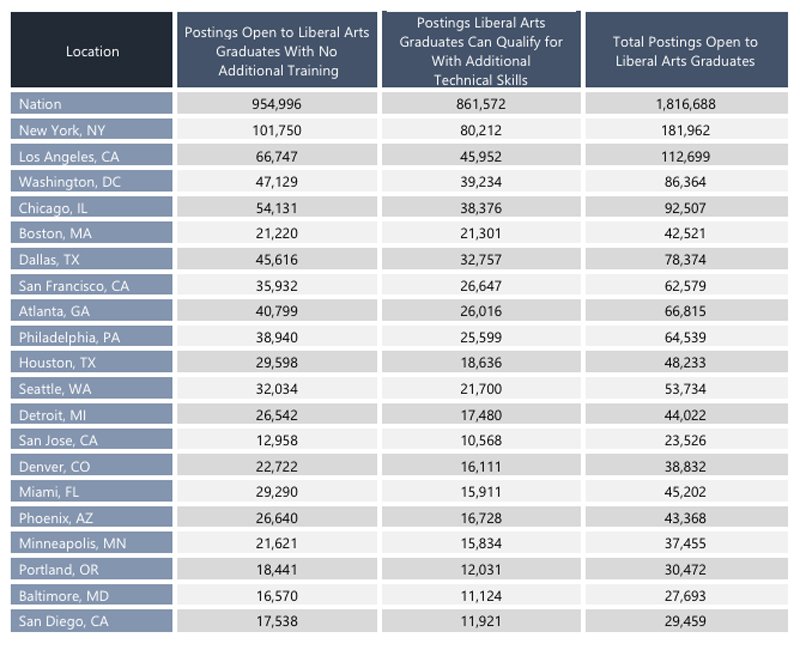 | Location | Postings Open to Liberal Arts Graduates With No Additional Training | Postings Liberal Arts Graduates Can Qualify for With Additional Technical Skills | Total Postings Open to Liberal Arts Graduates |
|---|---|---|---|
| Nation | 954,996 | 861,572 | 1,816,688 |
| New York, NY | 101,750 | 80,212 | 181,962 |
| Los Angeles, CA | 66,747 | 45,952 | 112,699 |
| Washington, DC | 47,129 | 39,234 | 86,364 |
| Chicago, IL | 54,131 | 38,376 | 92,507 |
| Boston, MA | 21,220 | 21,301 | 42,521 |
| Dallas, TX | 45,616 | 32,757 | 78,374 |
| San Francisco, CA | 35,932 | 26,647 | 62,579 |
| Atlanta, GA | 40,799 | 26,016 | 66,815 |
| Philadelphia, PA | 38,940 | 25,599 | 64,539 |
| Houston, TX | 29,598 | 18,636 | 48,233 |
| Seattle, WA | 32,034 | 21,700 | 53,734 |
| Detroit, MI | 26,542 | 17,480 | 44,022 |
| San Jose, CA | 12,958 | 10,568 | 23,526 |
| Denver, CO | 22,722 | 16,111 | 38,832 |
| Miami, FL | 29,290 | 15,911 | 45,202 |
| Phoenix, AZ | 26,640 | 16,728 | 43,368 |
| Minneapolis, MN | 21,621 | 15,834 | 37,455 |
| Portland, OR | 18,441 | 12,031 | 30,472 |
| Baltimore, MD | 16,570 | 11,124 | 27,693 |
| San Diego, CA | 17,538 | 11,921 | 29,459 |